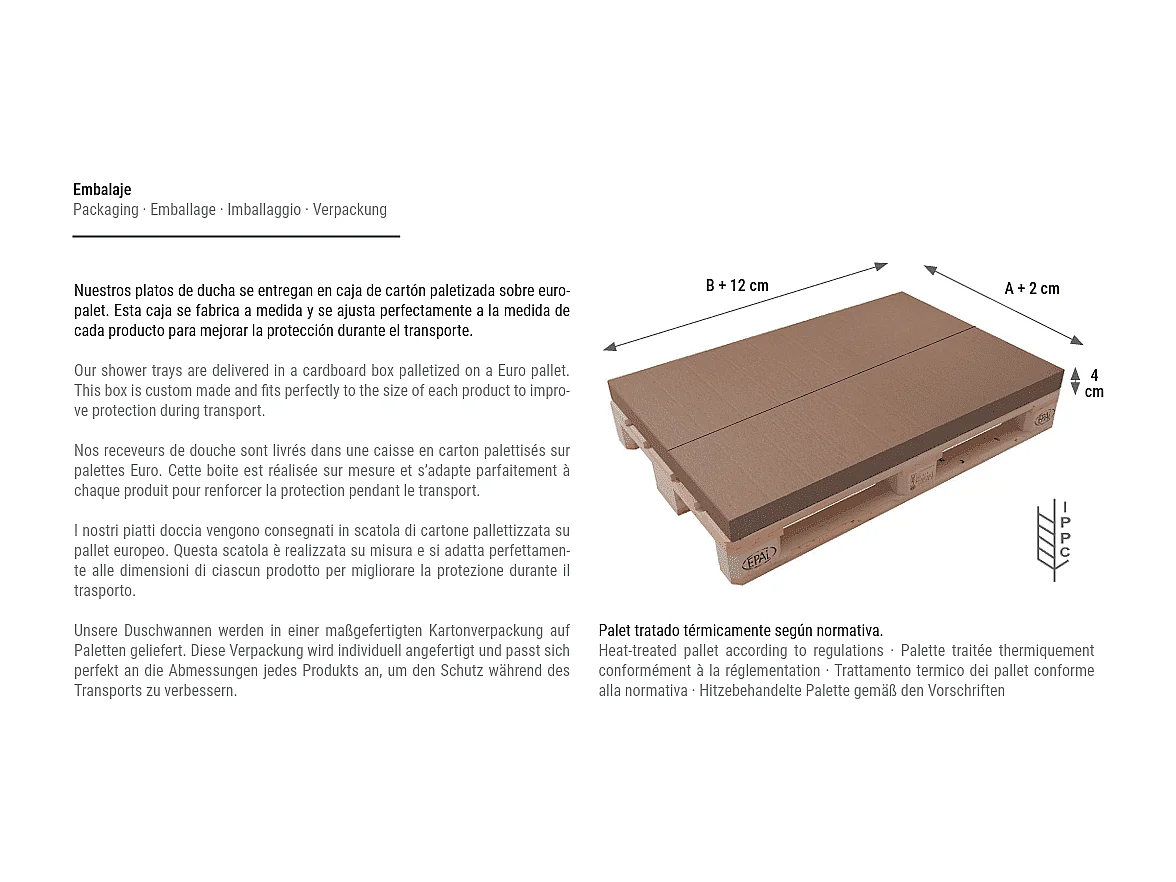 Embalaje
Packaging · Emballage · Imballaggio · Verpackung

Nuestros platos de ducha se entregan en caja de cartón paletizada sobre europalet. Esta caja se fabrica a medida y se ajusta perfectamente a la medida de cada producto para mejorar la protección durante el transporte.

Our shower trays are delivered in a cardboard box palletized on a Euro pallet. This box is custom made and fits perfectly to the size of each product to improve protection during transport.

Nos receveurs de douche sont livrés dans une caisse en carton palettisés sur palettes Euro. Cette boite est réalisée sur mesure et s'adapte parfaitement à chaque produit pour renforcer la protection pendant le transport.

I nostri piatti doccia vengono consegnati in scatola di cartone pallettizzata su pallet europeo. Questa scatola è realizzata su misura e si adatta perfettamente alle dimensioni di ciascun prodotto per migliorare la protezione durante il trasporto.

Unsere Duschwannen werden in einer maßgefertigten Kartonverpackung auf Paletten geliefert. Diese Verpackung wird individuell angefertigt und passt sich perfekt an die Abmessungen jedes Produkts an, um den Schutz während des Transports zu verbessern.

B + 12 cm

A + 2 cm

4 cm

EPAL

EPAL

I
P
P
C

Palet tratado térmicamente según normativa.
Heat-treated pallet according to regulations · Palette traitée thermiquement conformément à la réglementation · Trattamento termico dei pallet conforme alla normativa · Hitzebehandelte Palette gemäß den Vorschriften